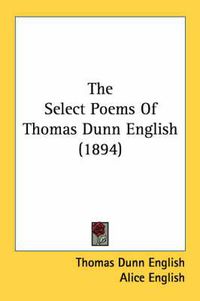 The
Select Poems Of
Thomas Dunn English
(1894)

Thomas Dunn English
Alice English